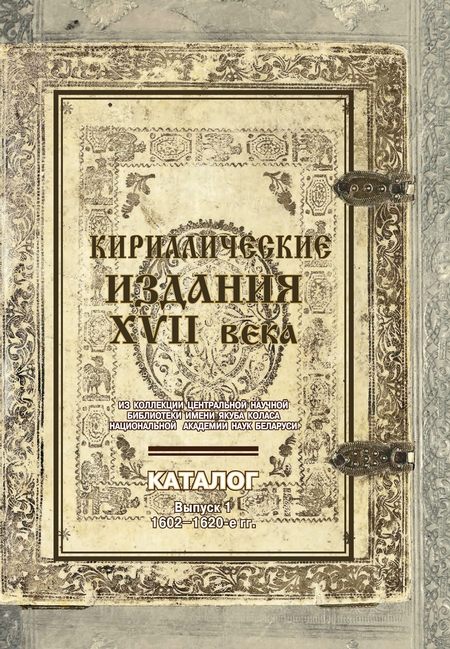 КИРИЛЛИЧЕСКИЕ ИЗДАНИЯ XVII ВЕКА

ИЗ КОЛЛЕКЦИИ ЦЕНТРАЛЬНОЙ НАУЧНОЙ БИБЛИОТЕКИ ИМЕНИ ЯКУБА КОЛАСА НАЦИОНАЛЬНОЙ АКАДЕМИИ НАУК БЕЛАРУСИ

КАТАЛОГ

Выпуск 1
1602–1620-е гг.